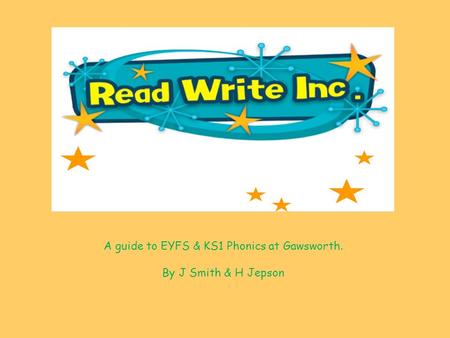 Read Write Inc.

A guide to EYFS & KS1 Phonics at Gawsworth.

By J Smith & H Jepson